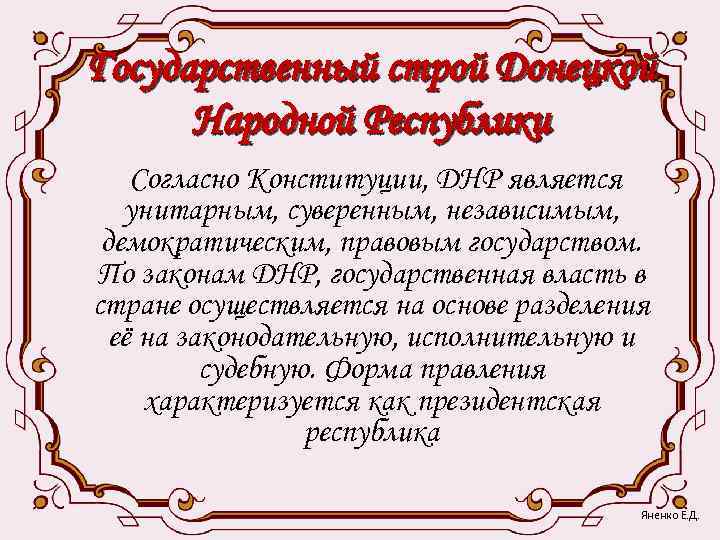 Государственный строй Донецкой Народной Республики

Согласно Конституции, ДНР является унитарным, суверенным, независимым, демократическим, правовым государством. По законам ДНР, государственная власть в стране осуществляется на основе разделения её на законодательную, исполнительную и судебную. Форма правления характеризуется как президентская республика

Яненко Е.Д.